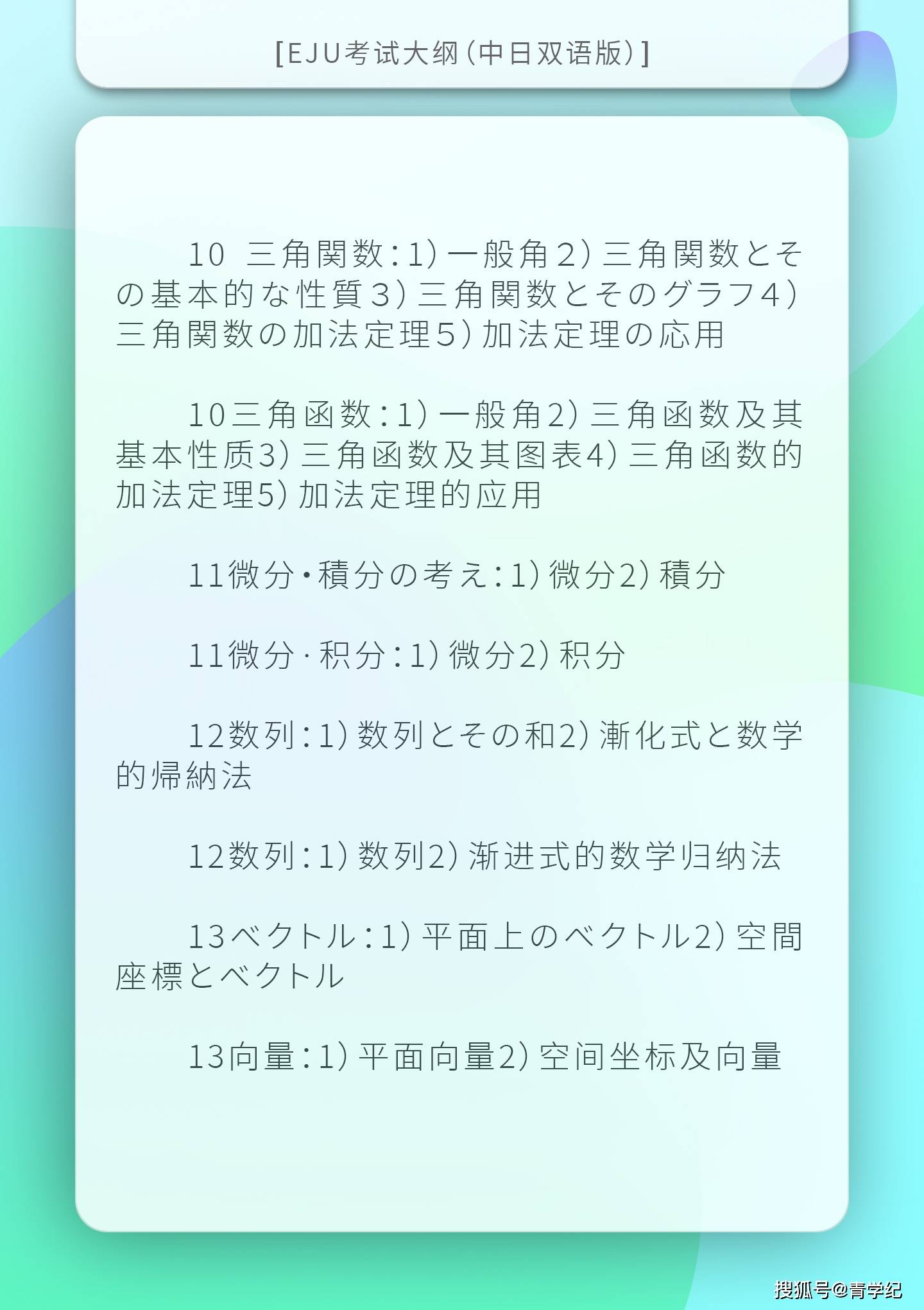 [EJU考试大纲(中日双语版)]

10 三角関数:1)一般角2)三角関数とその基本的な性質3)三角関数とそのグラフ4)三角関数の加法定理5)加法定理の応用

10三角函数:1)一般角2)三角函数及其基本性质3)三角函数及其图表4)三角函数的加法定理5)加法定理的应用

11微分・積分の考え:1)微分2)積分

11微分·积分:1)微分2)积分

12数列:1)数列とその和2)漸化式と数学的帰納法

12数列:1)数列2)渐进式的数学归纳法

13ベクトル:1)平面上のベクトル2)空間座標とベクトル

13向量:1)平面向量2)空间坐标及向量

搜狐号@青学纪